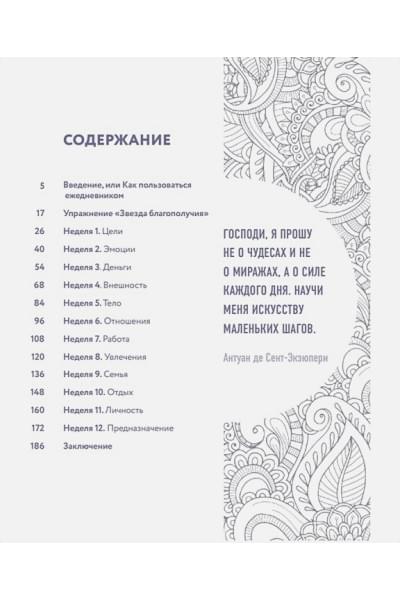 СОДЕРЖАНИЕ

5 Введение, или Как пользоваться ежедневником

17 Упражнение «Звезда благополучия»

26 Неделя 1. Цели

40 Неделя 2. Эмоции

54 Неделя 3. Деньги

68 Неделя 4. Внешность

84 Неделя 5. Тело

96 Неделя 6. Отношения

108 Неделя 7. Работа

120 Неделя 8. Увлечения

136 Неделя 9. Семья

148 Неделя 10. Отдых

160 Неделя 11. Личность

172 Неделя 12. Предназначение

186 Заключение

ГОСПОДИ, Я ПРОШУ НЕ О ЧУДЕСАХ И НЕ О МИРАЖАХ, А О СИЛЕ КАЖДОГО ДНЯ. НАУЧИ МЕНЯ ИСКУССТВУ МАЛЕНЬКИХ ШАГОВ.

Антуан де Сент-Экзюпери